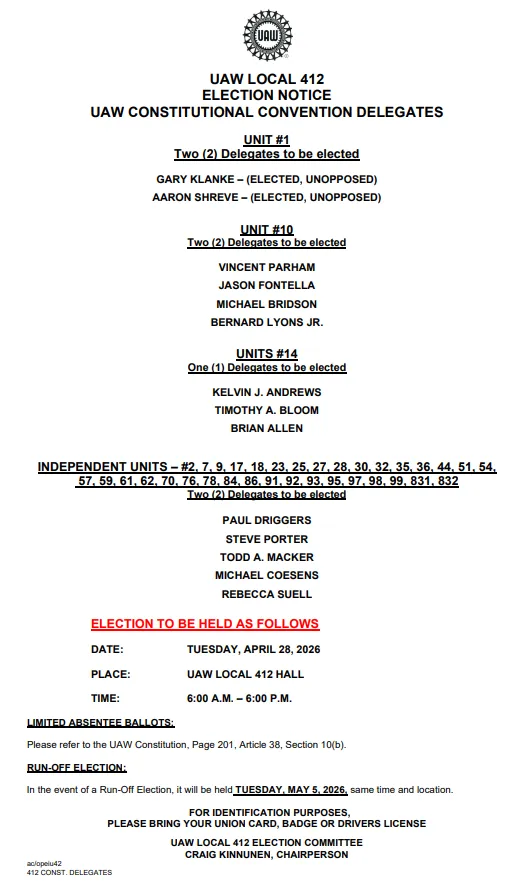 UAW

UAW LOCAL 412
ELECTION NOTICE
UAW CONSTITUTIONAL CONVENTION DELEGATES

UNIT #1
Two (2) Delegates to be elected

GARY KLANKE – (ELECTED, UNOPPOSED)
AARON SHREVE – (ELECTED, UNOPPOSED)

UNIT #10
Two (2) Delegates to be elected

VINCENT PARHAM
JASON FONTELLA
MICHAEL BRIDSON
BERNARD LYONS JR.

UNITS #14
One (1) Delegates to be elected

KELVIN J. ANDREWS
TIMOTHY A. BLOOM
BRIAN ALLEN

INDEPENDENT UNITS – #2, 7, 9, 17, 18, 23, 25, 27, 28, 30, 32, 35, 36, 44, 51, 54, 57, 59, 61, 62, 70, 76, 78, 84, 86, 91, 92, 93, 95, 97, 98, 99, 831, 832
Two (2) Delegates to be elected

PAUL DRIGGERS
STEVE PORTER
TODD A. MACKER
MICHAEL COESENS
REBECCA SUELL

ELECTION TO BE HELD AS FOLLOWS

DATE: TUESDAY, APRIL 28, 2026

PLACE: UAW LOCAL 412 HALL

TIME: 6:00 A.M. – 6:00 P.M.

LIMITED ABSENTEE BALLOTS:

Please refer to the UAW Constitution, Page 201, Article 38, Section 10(b).

RUN-OFF ELECTION:

In the event of a Run-Off Election, it will be held TUESDAY, MAY 5, 2026, same time and location.

FOR IDENTIFICATION PURPOSES,
PLEASE BRING YOUR UNION CARD, BADGE OR DRIVERS LICENSE

UAW LOCAL 412 ELECTION COMMITTEE
CRAIG KINNUNEN, CHAIRPERSON

ac/opeiu42
412 CONST. DELEGATES